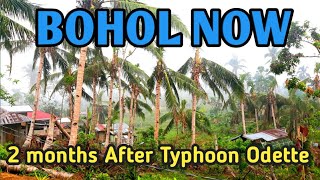 BOHOL NOW

2 months After Typhoon Odette